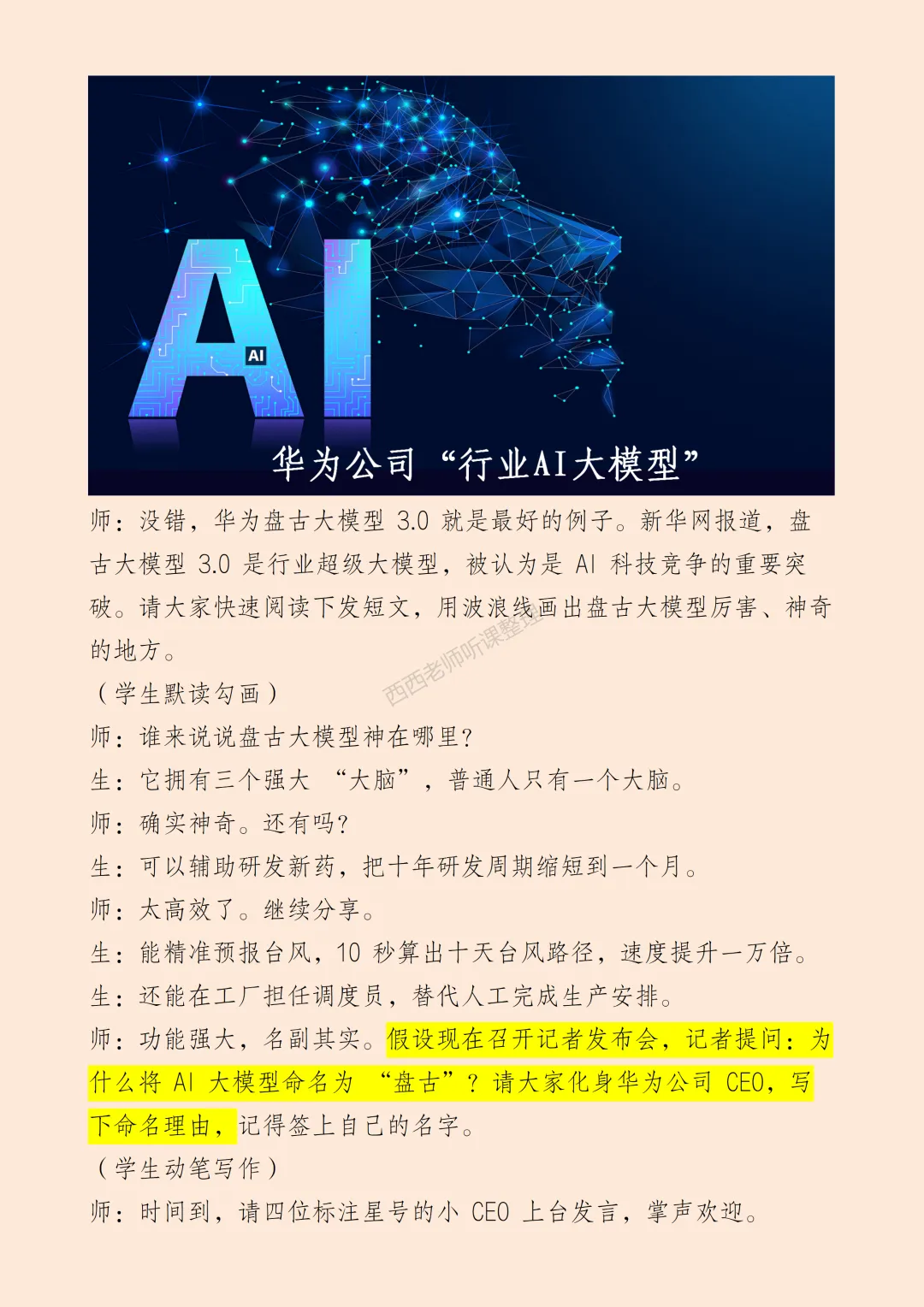 AI

AI

华为公司“行业AI大模型”

师：没错，华为盘古大模型3.0就是最好的例子。新华网报道，盘古大模型3.0是行业超级大模型，被认为是AI科技竞争的重要突破。请大家快速阅读下发短文，用波浪线画出盘古大模型厉害、神奇的地方。

（学生默读勾画）

师：谁来说说盘古大模型神在哪里？

生：它拥有三个强大“大脑”，普通人只有一个大脑。

师：确实神奇。还有吗？

生：可以辅助研发新药，把十年研发周期缩短到一个月。

师：太高效了。继续分享。

生：能精准预报台风，10秒算出十天台风路径，速度提升一万倍。

生：还能在工厂担任调度员，替代人工完成生产安排。

师：功能强大，名副其实。假设现在召开记者发布会，记者提问：为什么将AI大模型命名为“盘古”？请大家化身华为公司CEO，写下命名理由，记得签上自己的名字。

（学生动笔写作）

师：时间到，请四位标注星号的小CEO上台发言，掌声欢迎。

西西老师听课整理